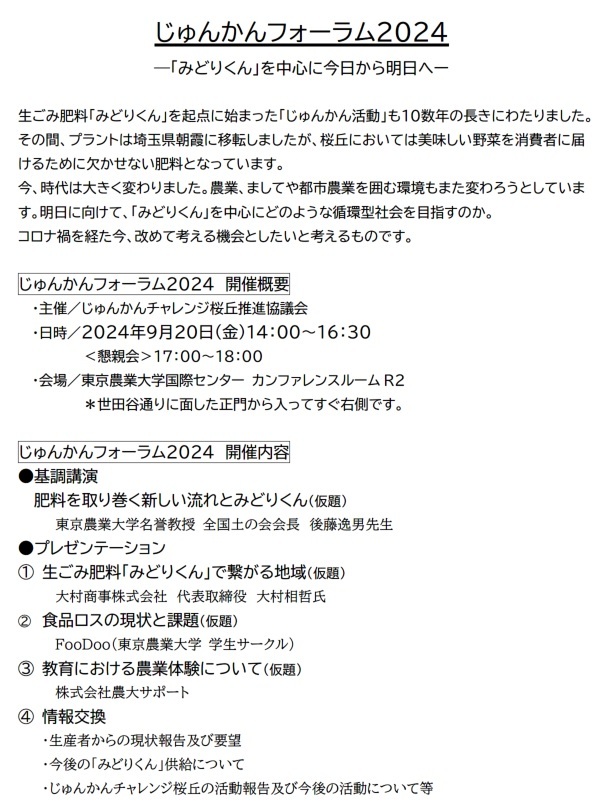 じゅんかんフォーラム2024

―「みどりくん」を中心に今日から明日へ―

生ごみ肥料「みどりくん」を起点に始まった「じゅんかん活動」も10数年の長きにわたりました。その間、プラントは埼玉県朝霞に移転しましたが、桜丘においては美味しい野菜を消費者に届けるために欠かせない肥料となっています。
今、時代は大きく変わりました。農業、ましてや都市農業を囲む環境もまた変わろうとしています。明日に向けて、「みどりくん」を中心にどのような循環型社会を目指すのか。
コロナ禍を経た今、改めて考える機会としたいと考えるものです。

じゅんかんフォーラム2024 開催概要
・主催／じゅんかんチャレンジ桜丘推進協議会
・日時／2024年9月20日(金)14:00～16:30
＜懇親会＞17:00～18:00
・会場／東京農業大学国際センター カンファレンスルーム R2
＊世田谷通りに面した正門から入ってすぐ右側です。

じゅんかんフォーラム2024 開催内容
●基調講演
肥料を取り巻く新しい流れとみどりくん(仮題)
東京農業大学名誉教授 全国土の会会長 後藤逸男先生
●プレゼンテーション
① 生ごみ肥料「みどりくん」で繋がる地域(仮題)
大村商事株式会社 代表取締役 大村相哲氏
② 食品ロスの現状と課題(仮題)
FooDoo(東京農業大学 学生サークル)
③ 教育における農業体験について(仮題)
株式会社農大サポート
④ 情報交換
・生産者からの現状報告及び要望
・今後の「みどりくん」供給について
・じゅんかんチャレンジ桜丘の活動報告及び今後の活動について等